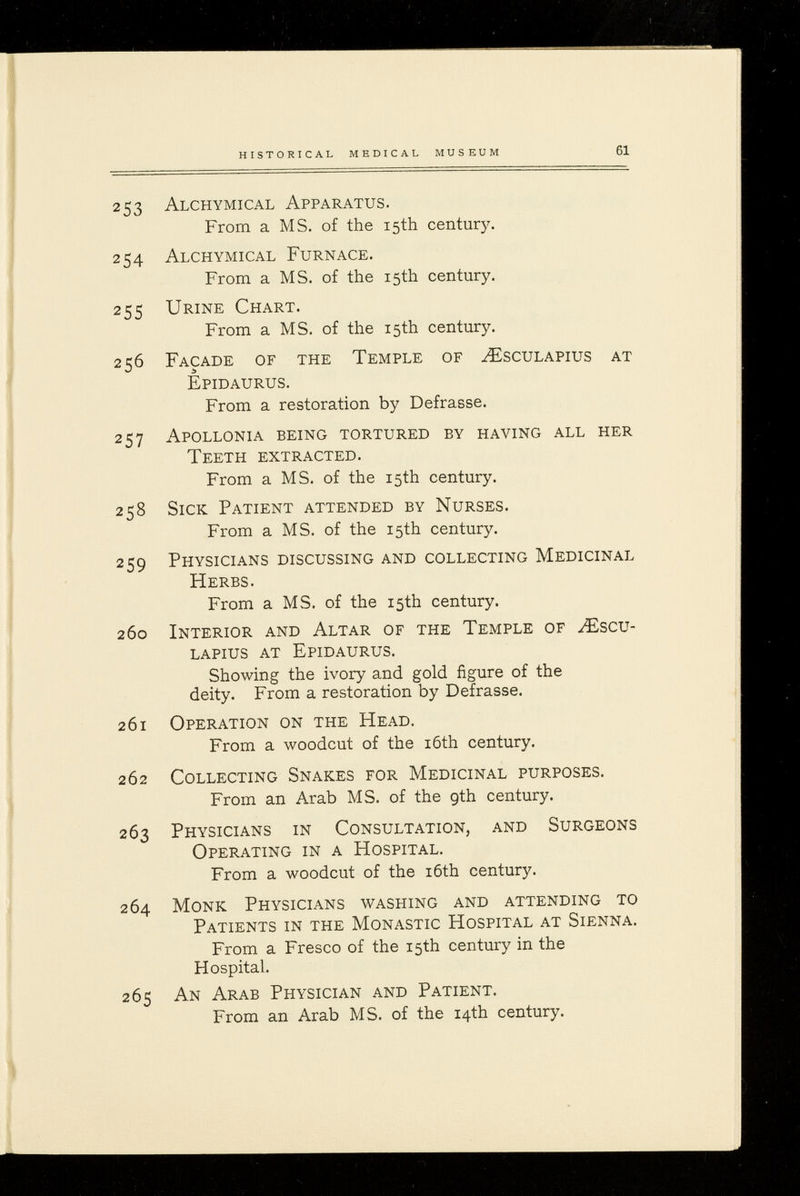 HISTORICAL MEDICAL MUSEUM 61

253 Alchymical Apparatus.
From a MS. of the 15th century.

254 Alchymical Furnace.
From a MS. of the 15th century.

255 Urine Chart.
From a MS. of the 15th century.

256 Façade of the Temple of Æsculapius at Epidaurus.
From a restoration by Defrasse.

257 Apollonia being tortured by having all her Teeth extracted.
From a MS. of the 15th century.

258 Sick Patient attended by Nurses.
From a MS. of the 15th century.

259 Physicians discussing and collecting Medicinal Herbs.
From a MS. of the 15th century.

260 Interior and Altar of the Temple of Æsculapius at Epidaurus.
Showing the ivory and gold figure of the deity. From a restoration by Defrasse.

261 Operation on the Head.
From a woodcut of the 16th century.

262 Collecting Snakes for Medicinal purposes.
From an Arab MS. of the 9th century.

263 Physicians in Consultation, and Surgeons Operating in a Hospital.
From a woodcut of the 16th century.

264 Monk Physicians washing and attending to Patients in the Monastic Hospital at Sienna.
From a Fresco of the 15th century in the Hospital.

265 An Arab Physician and Patient.
From an Arab MS. of the 14th century.